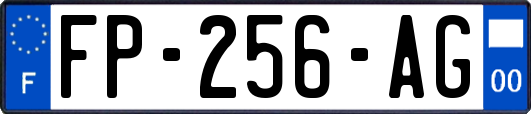 F

FP-256-AG

00